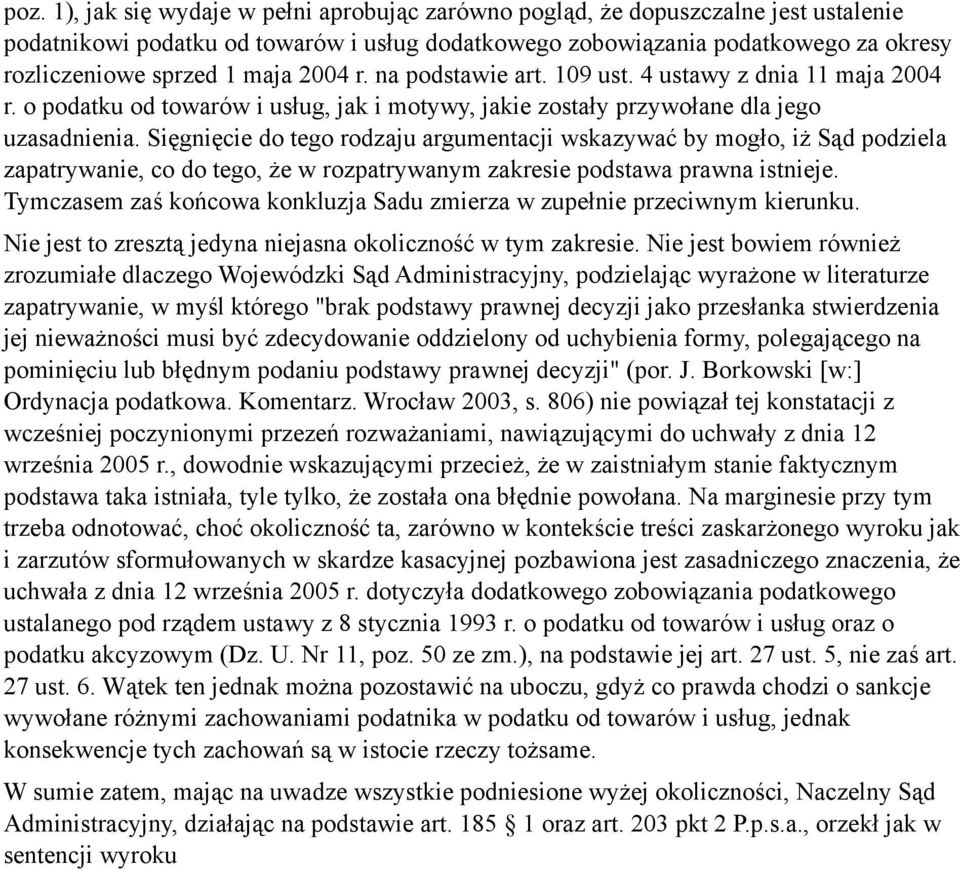 poz. 1), jak się wydaje w pełni aprobując zarówno pogląd, że dopuszczalne jest ustalenie podatnikowi podatku od towarów i usług dodatkowego zobowiązania podatkowego za okresy rozliczeniowe sprzed 1 maja 2004 r. na podstawie art. 109 ust. 4 ustawy z dnia 11 maja 2004 r. o podatku od towarów i usług, jak i motywy, jakie zostały przywołane dla jego uzasadnienia. Sięgnięcie do tego rodzaju argumentacji wskazywać by mogło, iż Sąd podziela zapatrywanie, co do tego, że w rozpatrywanym zakresie podstawa prawna istnieje. Tymczasem zaś końcowa konkluzja Sadu zmierza w zupełnie przeciwnym kierunku.

Nie jest to zresztą jedyna niejasna okoliczność w tym zakresie. Nie jest bowiem również zrozumiałe dlaczego Wojewódzki Sąd Administracyjny, podzielając wyrażone w literaturze zapatrywanie, w myśl którego "brak podstawy prawnej decyzji jako przesłanka stwierdzenia jej nieważności musi być zdecydowanie oddzielony od uchybienia formy, polegającego na pominięciu lub błędnym podaniu podstawy prawnej decyzji" (por. J. Borkowski [w:] Ordynacja podatkowa. Komentarz. Wrocław 2003, s. 806) nie powiązał tej konstatacji z wcześniej poczynionymi przezeń rozważaniami, nawiązującymi do uchwały z dnia 12 września 2005 r., dowodnie wskazującymi przecież, że w zaistniałym stanie faktycznym podstawa taka istniała, tyle tylko, że została ona błędnie powołana. Na marginesie przy tym trzeba odnotować, choć okoliczność ta, zarówno w kontekście treści zaskarżonego wyroku jak i zarzutów sformułowanych w skardze kasacyjnej pozbawiona jest zasadniczego znaczenia, że uchwała z dnia 12 września 2005 r. dotyczyła dodatkowego zobowiązania podatkowego ustalanego pod rządem ustawy z 8 stycznia 1993 r. o podatku od towarów i usług oraz o podatku akcyzowym (Dz. U. Nr 11, poz. 50 ze zm.), na podstawie jej art. 27 ust. 5, nie zaś art. 27 ust. 6. Wątek ten jednak można pozostawić na uboczu, gdyż co prawda chodzi o sankcje wywołane różnymi zachowaniami podatnika w podatku od towarów i usług, jednak konsekwencje tych zachowań są w istocie rzeczy tożsame.

W sumie zatem, mając na uwadze wszystkie podniesione wyżej okoliczności, Naczelny Sąd Administracyjny, działając na podstawie art. 185 § 1 oraz art. 203 pkt 2 P.p.s.a., orzekł jak w sentencji wyroku